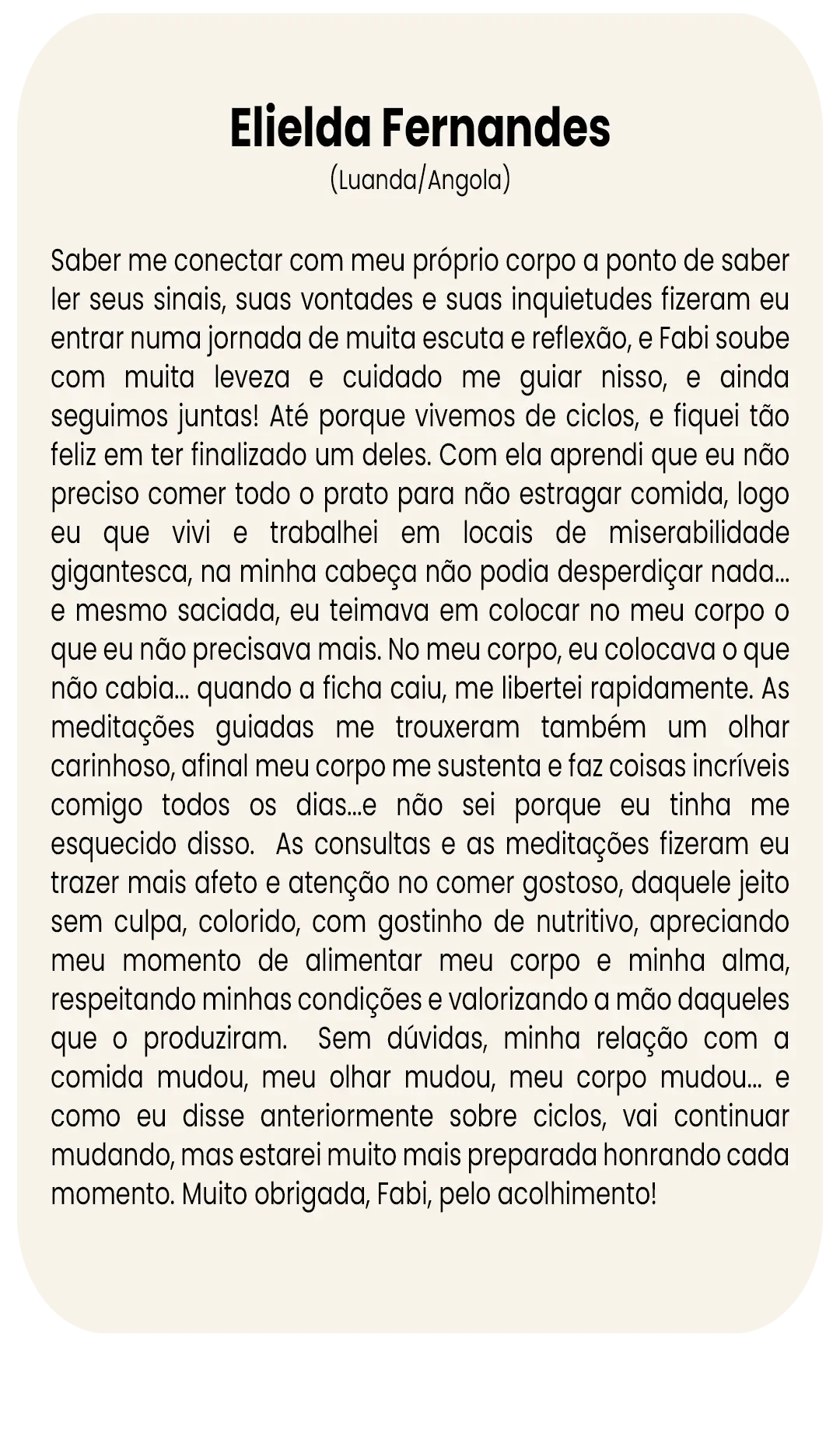 Elielda Fernandes
(Luanda/Angola)

Saber me conectar com meu próprio corpo a ponto de saber ler seus sinais, suas vontades e suas inquietudes fizeram eu entrar numa jornada de muita escuta e reflexão, e Fabi soube com muita leveza e cuidado me guiar nisso, e ainda seguimos juntas! Até porque vivemos de ciclos, e fiquei tão feliz em ter finalizado um deles. Com ela aprendi que eu não preciso comer todo o prato para não estragar comida, logo eu que vivi e trabalhei em locais de miserabilidade gigantesca, na minha cabeça não podia desperdiçar nada... e mesmo saciada, eu teimava em colocar no meu corpo o que eu não precisava mais. No meu corpo, eu colocava o que não cabia... quando a ficha caiu, me libertei rapidamente. As meditações guiadas me trouxeram também um olhar carinhoso, afinal meu corpo me sustenta e faz coisas incríveis comigo todos os dias...e não sei porque eu tinha me esquecido disso. As consultas e as meditações fizeram eu trazer mais afeto e atenção no comer gostoso, daquele jeito sem culpa, colorido, com gostinho de nutritivo, apreciando meu momento de alimentar meu corpo e minha alma, respeitando minhas condições e valorizando a mão daqueles que o produziram. Sem dúvidas, minha relação com a comida mudou, meu olhar mudou, meu corpo mudou... e como eu disse anteriormente sobre ciclos, vai continuar mudando, mas estarei muito mais preparada honrando cada momento. Muito obrigada, Fabi, pelo acolhimento!